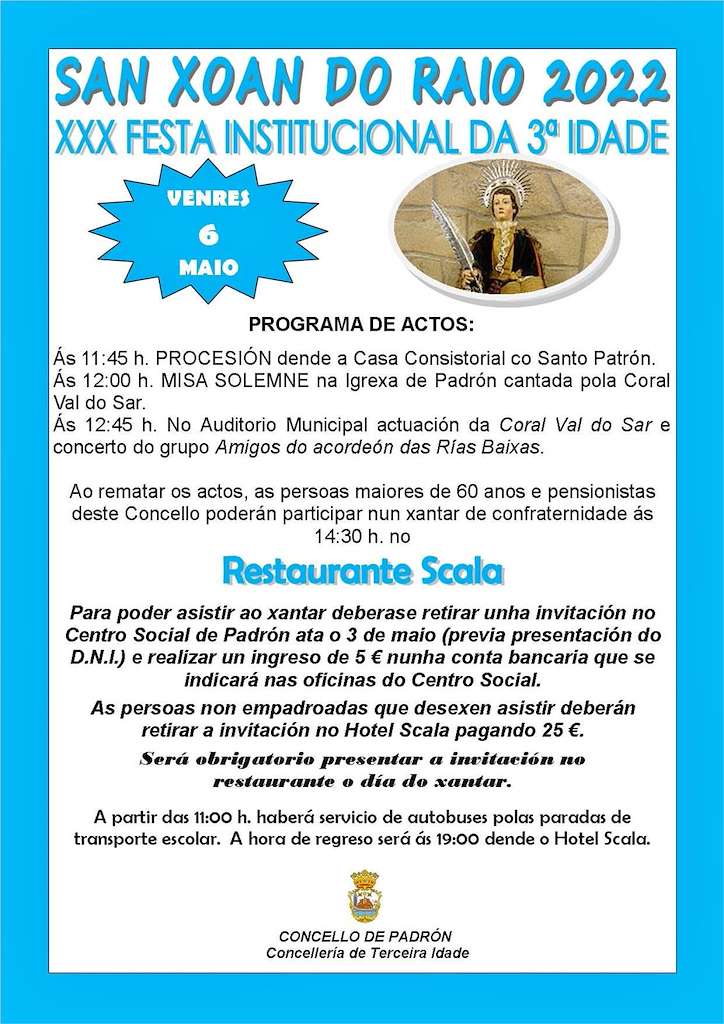 SAN XOAN DO RAIO 2022
XXX FESTA INSTITUCIONAL DA 3ª IDADE

VENRES
6
MAIO

PROGRAMA DE ACTOS:

Ás 11:45 h. PROCESIÓN dende a Casa Consistorial co Santo Patrón.
Ás 12:00 h. MISA SOLEMNE na Igrexa de Padrón cantada pola Coral Val do Sar.
Ás 12:45 h. No Auditorio Municipal actuación da Coral Val do Sar e concerto do grupo Amigos do acordeón das Rías Baixas.

Ao rematar os actos, as persoas maiores de 60 anos e pensionistas deste Concello poderán participar nun xantar de confraternidade ás 14:30 h. no

Restaurante Scala

Para poder asistir ao xantar deberase retirar unha invitación no Centro Social de Padrón ata o 3 de maio (previa presentación do D.N.I.) e realizar un ingreso de 5 € nunha conta bancaria que se indicará nas oficinas do Centro Social.

As persoas non empadroadas que desexen asistir deberán retirar a invitación no Hotel Scala pagando 25 €.

Será obrigatorio presentar a invitación no restaurante o día do xantar.

A partir das 11:00 h. haberá servicio de autobuses polas paradas de transporte escolar. A hora de regreso será ás 19:00 dende o Hotel Scala.

CONCELLO DE PADRÓN
Concellería de Terceira Idade